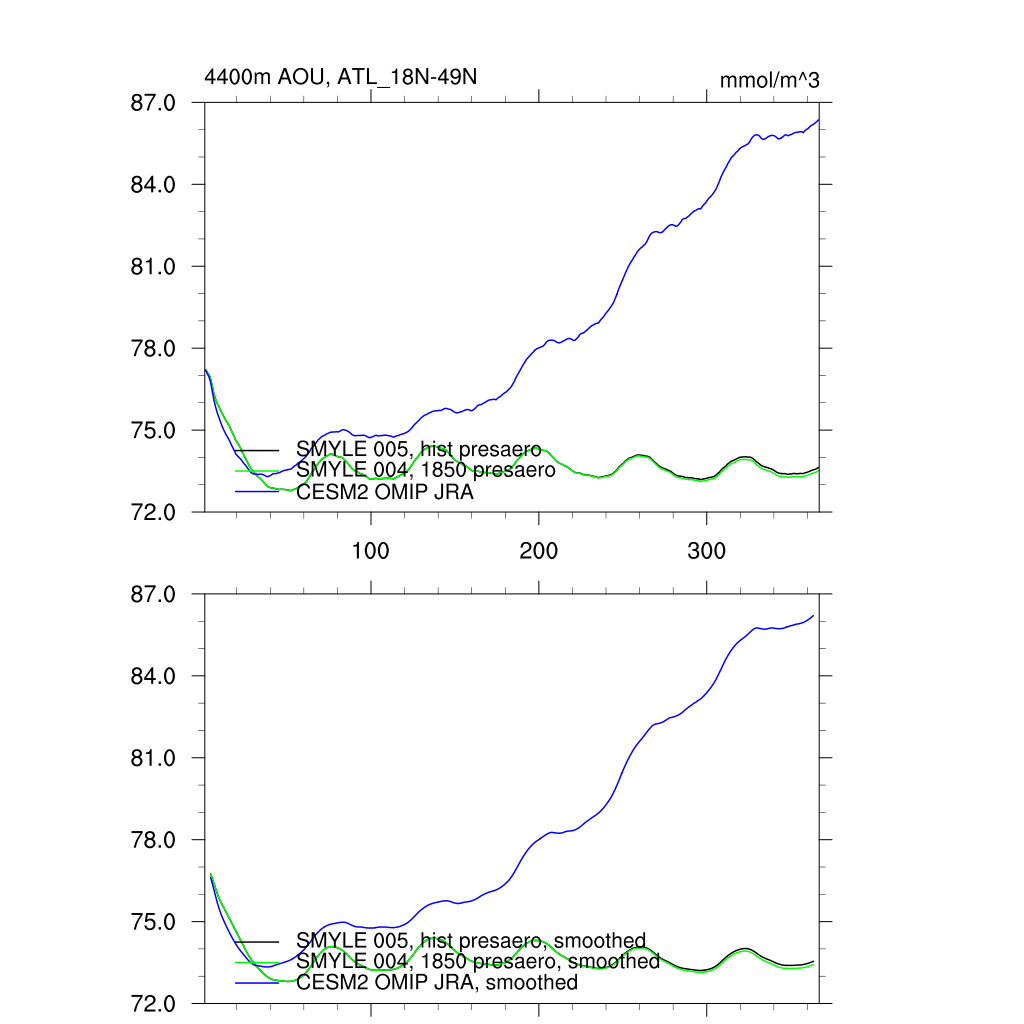 4400m AOU, ATL_18N-49N

mmol/m^3

87.0
84.0
81.0
78.0
75.0
72.0

SMYLE 005, hist presaero
SMYLE 004, 1850 presaero
CESM2 OMIP JRA

100
200
300

87.0
84.0
81.0
78.0
75.0
72.0

SMYLE 005, hist presaero, smoothed
SMYLE 004, 1850 presaero, smoothed
CESM2 OMIP JRA, smoothed